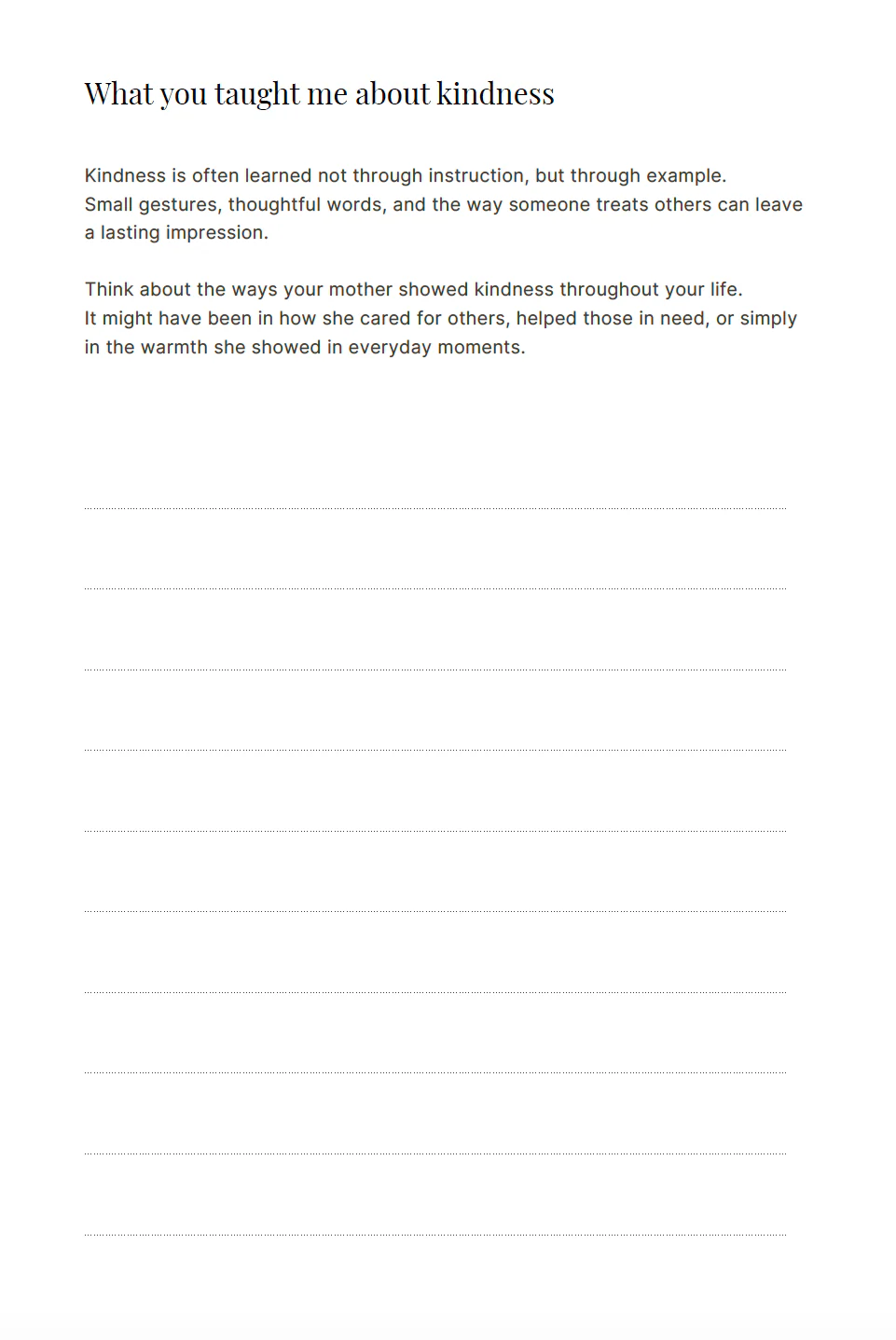 What you taught me about kindness

Kindness is often learned not through instruction, but through example. Small gestures, thoughtful words, and the way someone treats others can leave a lasting impression.

Think about the ways your mother showed kindness throughout your life. It might have been in how she cared for others, helped those in need, or simply in the warmth she showed in everyday moments.